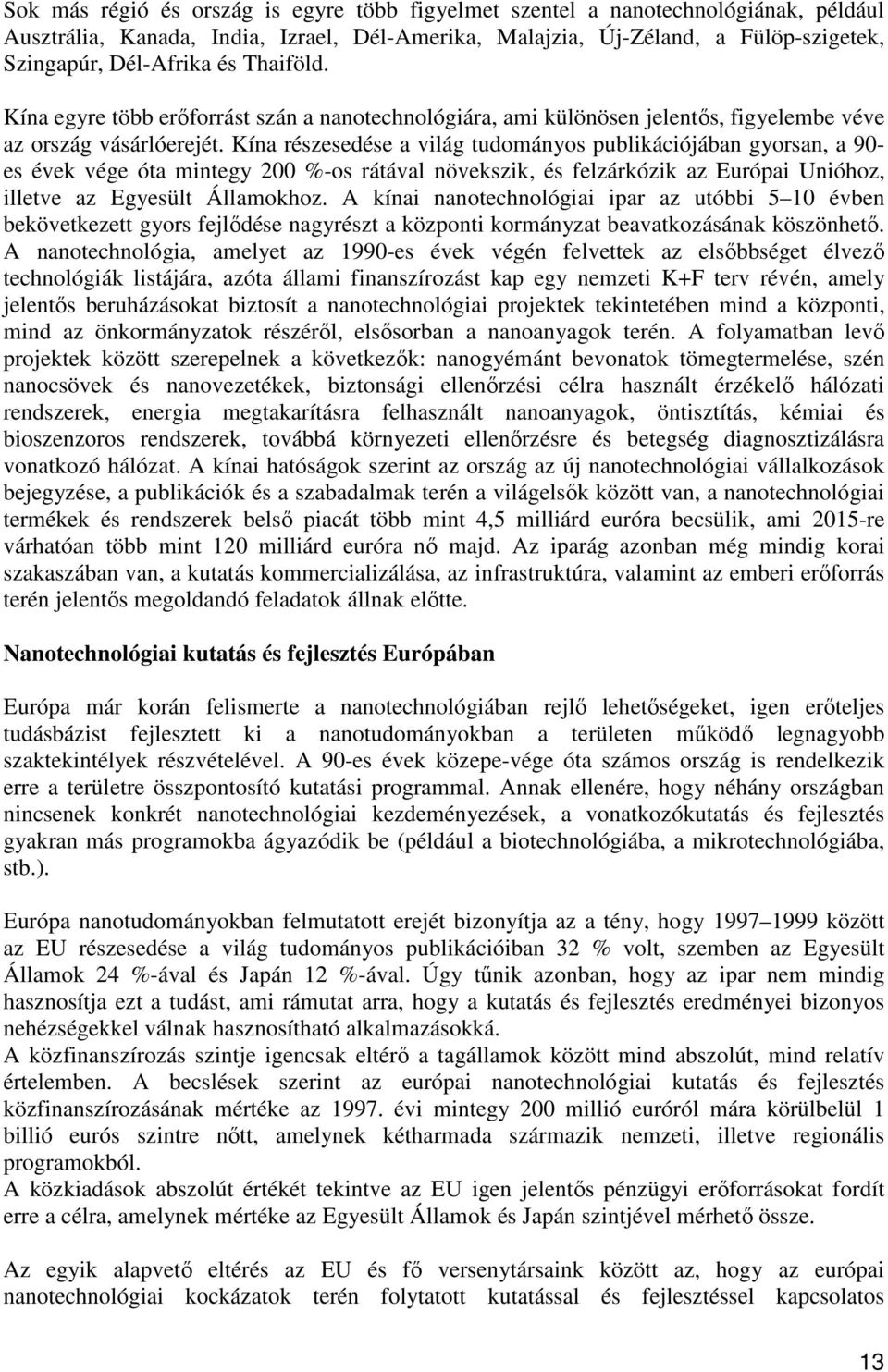 Sok más régió és ország is egyre több figyelmet szentel a nanotechnológiának, például Ausztrália, Kanada, India, Izrael, Dél-Amerika, Malajzia, Új-Zéland, a Fülöp-szigetek, Szingapúr, Dél-Afrika és Thaiföld.

Kína egyre több erőforrást szán a nanotechnológiára, ami különösen jelentős, figyelembe véve az ország vásárlóerejét. Kína részesedése a világ tudományos publikációjában gyorsan, a 90-es évek vége óta mintegy 200 %-os rátával növekszik, és felzárkózik az Európai Unióhoz, illetve az Egyesült Államokhoz. A kínai nanotechnológiai ipar az utóbbi 5 10 évben bekövetkezett gyors fejlődése nagyrészt a központi kormányzat beavatkozásának köszönhető. A nanotechnológia, amelyet az 1990-es évek végén felvettek az elsőbbséget élvező technológiák listájára, azóta állami finanszírozást kap egy nemzeti K+F terv révén, amely jelentős beruházásokat biztosít a nanotechnológiai projektek tekintetében mind a központi, mind az önkormányzatok részéről, elsősorban a nanoanyagok terén. A folyamatban levő projektek között szerepelnek a következők: nanogyémánt bevonatok tömegtermelése, szén nanocsövek és nanovezetékek, biztonsági ellenőrzési célra használt érzékelő hálózati rendszerek, energia megtakarításra felhasznált nanoanyagok, öntisztítás, kémiai és bioszenzoros rendszerek, továbbá környezeti ellenőrzésre és betegség diagnosztizálásra vonatkozó hálózat. A kínai hatóságok szerint az ország az új nanotechnológiai vállalkozások bejegyzése, a publikációk és a szabadalmak terén a világelsők között van, a nanotechnológiai termékek és rendszerek belső piacát több mint 4,5 milliárd euróra becsülik, ami 2015-re várhatóan több mint 120 milliárd euróra nő majd. Az iparág azonban még mindig korai szakaszában van, a kutatás kommercializálása, az infrastruktúra, valamint az emberi erőforrás terén jelentős megoldandó feladatok állnak előtte.

Nanotechnológiai kutatás és fejlesztés Európában

Európa már korán felismerte a nanotechnológiában rejlő lehetőségeket, igen erőteljes tudásbázist fejlesztett ki a nanotudományokban a területen működő legnagyobb szaktekintélyek részvételével. A 90-es évek közepe-vége óta számos ország is rendelkezik erre a területre összpontosító kutatási programmal. Annak ellenére, hogy néhány országban nincsenek konkrét nanotechnológiai kezdeményezések, a vonatkozókutatás és fejlesztés gyakran más programokba ágyazódik be (például a biotechnológiába, a mikrotechnológiába, stb.).

Európa nanotudományokban felmutatott erejét bizonyítja az a tény, hogy 1997 1999 között az EU részesedése a világ tudományos publikációiban 32 % volt, szemben az Egyesült Államok 24 %-ával és Japán 12 %-ával. Úgy tűnik azonban, hogy az ipar nem mindig hasznosítja ezt a tudást, ami rámutat arra, hogy a kutatás és fejlesztés eredményei bizonyos nehézségekkel válnak hasznosítható alkalmazásokká.
A közfinanszírozás szintje igencsak eltérő a tagállamok között mind abszolút, mind relatív értelemben. A becslések szerint az európai nanotechnológiai kutatás és fejlesztés közfinanszírozásának mértéke az 1997. évi mintegy 200 millió euróról mára körülbelül 1 billió eurós szintre nőtt, amelynek kétharmada származik nemzeti, illetve regionális programokból.
A közkiadások abszolút értékét tekintve az EU igen jelentős pénzügyi erőforrásokat fordít erre a célra, amelynek mértéke az Egyesült Államok és Japán szintjével mérhető össze.

Az egyik alapvető eltérés az EU és fő versenytársaink között az, hogy az európai nanotechnológiai kockázatok terén folytatott kutatással és fejlesztéssel kapcsolatos

13